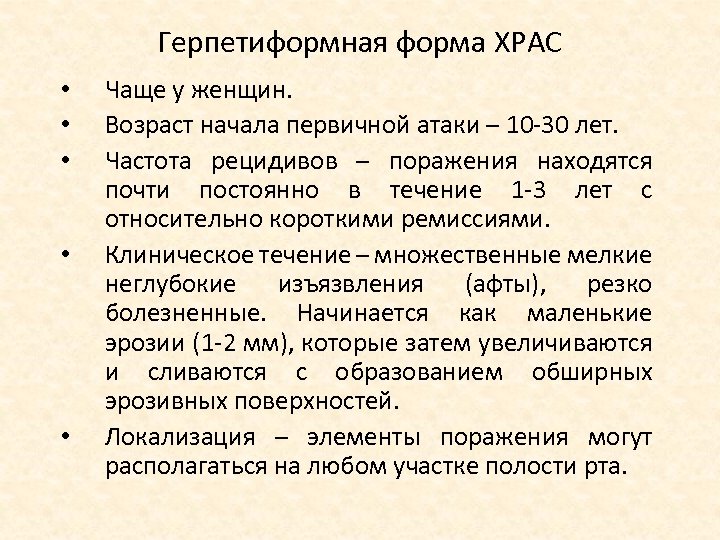 Герпетиформная форма ХРАС

• Чаще у женщин.
• Возраст начала первичной атаки – 10-30 лет.
• Частота рецидивов – поражения находятся почти постоянно в течение 1-3 лет с относительно короткими ремиссиями.
• Клиническое течение – множественные мелкие неглубокие изъязвления (афты), резко болезненные. Начинается как маленькие эрозии (1-2 мм), которые затем увеличиваются и сливаются с образованием обширных эрозивных поверхностей.
• Локализация – элементы поражения могут располагаться на любом участке полости рта.